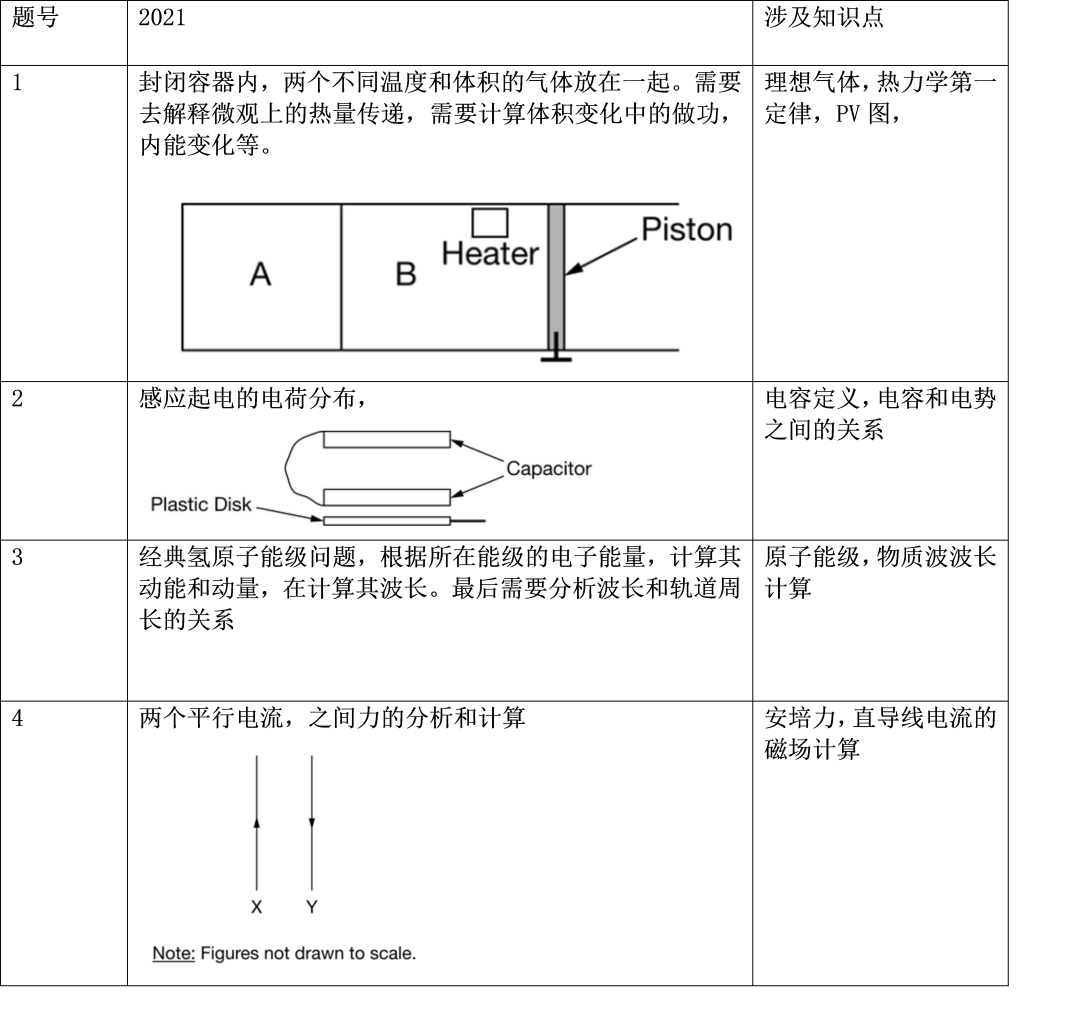 | 题号 | 2021 | 涉及知识点 |
|---|---|---|
| 1 | 封闭容器内，两个不同温度和体积的气体放在一起。需要去解释微观上的热量传递，需要计算体积变化中的做功，内能变化等。 A B Heater Piston | 理想气体，热力学第一定律，PV 图， |
| 2 | 感应起电的电荷分布， Capacitor Plastic Disk | 电容定义，电容和电势之间的关系 |
| 3 | 经典氢原子能级问题，根据所在能级的电子能量，计算其动能和动量，在计算其波长。最后需要分析波长和轨道周长的关系 | 原子能级，物质波波长计算 |
| 4 | 两个平行电流，之间力的分析和计算 X Y Note: Figures not drawn to scale. | 安培力，直导线电流的磁场计算 |